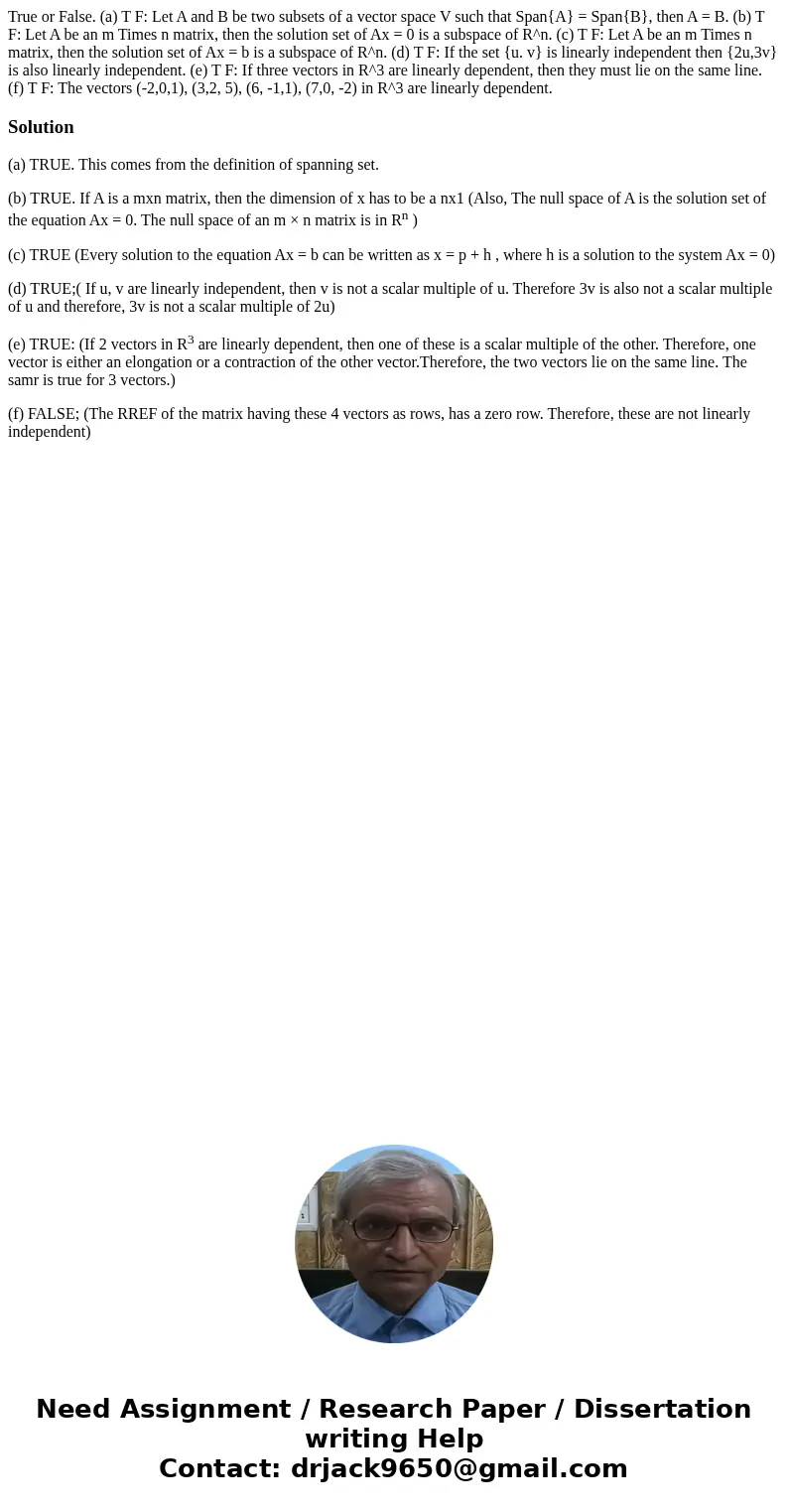 True or False. (a) T F: Let A and B be two subsets of a vector space V such that Span{A} = Span{B}, then A = B. (b) T F: Let A be an m Times n matrix, then the solution set of Ax = 0 is a subspace of R^n. (c) T F: Let A be an m Times n matrix, then the solution set of Ax = b is a subspace of R^n. (d) T F: If the set {u. v} is linearly independent then {2u,3v} is also linearly independent. (e) T F: If three vectors in R^3 are linearly dependent, then they must lie on the same line. (f) T F: The vectors (-2,0,1), (3,2, 5), (6, -1,1), (7,0, -2) in R^3 are linearly dependent.

Solution

(a) TRUE. This comes from the definition of spanning set.

(b) TRUE. If A is a mxn matrix, then the dimension of x has to be a nx1 (Also, The null space of A is the solution set of the equation Ax = 0. The null space of an m × n matrix is in $R^n$ )

(c) TRUE (Every solution to the equation Ax = b can be written as x = p + h , where h is a solution to the system Ax = 0)

(d) TRUE;( If u, v are linearly independent, then v is not a scalar multiple of u. Therefore 3v is also not a scalar multiple of u and therefore, 3v is not a scalar multiple of 2u)

(e) TRUE: (If 2 vectors in $R^3$ are linearly dependent, then one of these is a scalar multiple of the other. Therefore, one vector is either an elongation or a contraction of the other vector.Therefore, the two vectors lie on the same line. The samr is true for 3 vectors.)

(f) FALSE; (The RREF of the matrix having these 4 vectors as rows, has a zero row. Therefore, these are not linearly independent)

Need Assignment / Research Paper / Dissertation writing Help
Contact: drjack9650@gmail.com